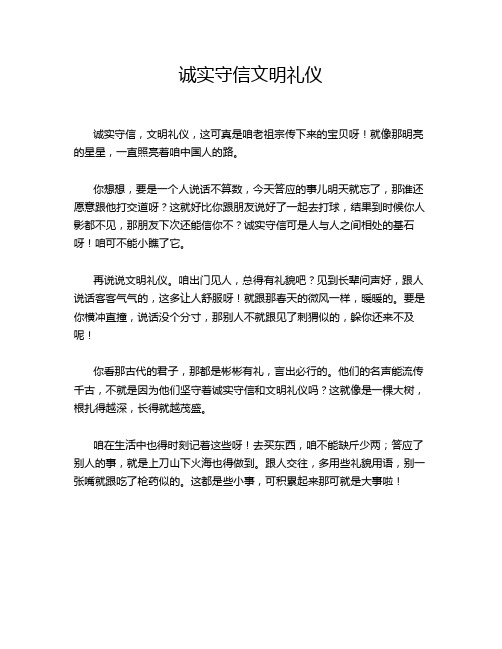 诚实守信文明礼仪

诚实守信，文明礼仪，这可真是咱老祖宗传下来的宝贝呀！就像那明亮的星星，一直照亮着咱中国人的路。

你想想，要是一个人说话不算数，今天答应的事儿明天就忘了，那谁还愿意跟他打交道呀？这就好比你跟朋友说好了一起去打球，结果到时候你人影都不见，那朋友下次还能信你不？诚实守信可是人与人之间相处的基石呀！咱可不能小瞧了它。

再说说文明礼仪。咱出门见人，总得有礼貌吧？见到长辈问声好，跟人说话客客气气的，这多让人舒服呀！就跟那春天的微风一样，暖暖的。要是你横冲直撞，说话没个分寸，那别人不就跟见了刺猬似的，躲你还来不及呢！

你看那古代的君子，那都是彬彬有礼，言出必行的。他们的名声能流传千古，不就是因为他们坚守着诚实守信和文明礼仪吗？这就像是一棵大树，根扎得越深，长得就越茂盛。

咱在生活中也得时刻记着这些呀！去买东西，咱不能缺斤少两；答应了别人的事，就是上刀山下火海也得做到。跟人交往，多用些礼貌用语，别一张嘴就跟吃了枪药似的。这都是些小事，可积累起来那可就是大事啦！